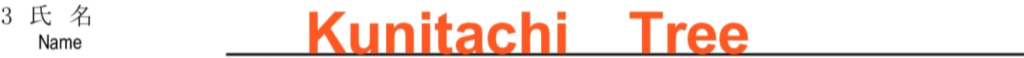 3 氏 名
Name
Kunitachi Tree